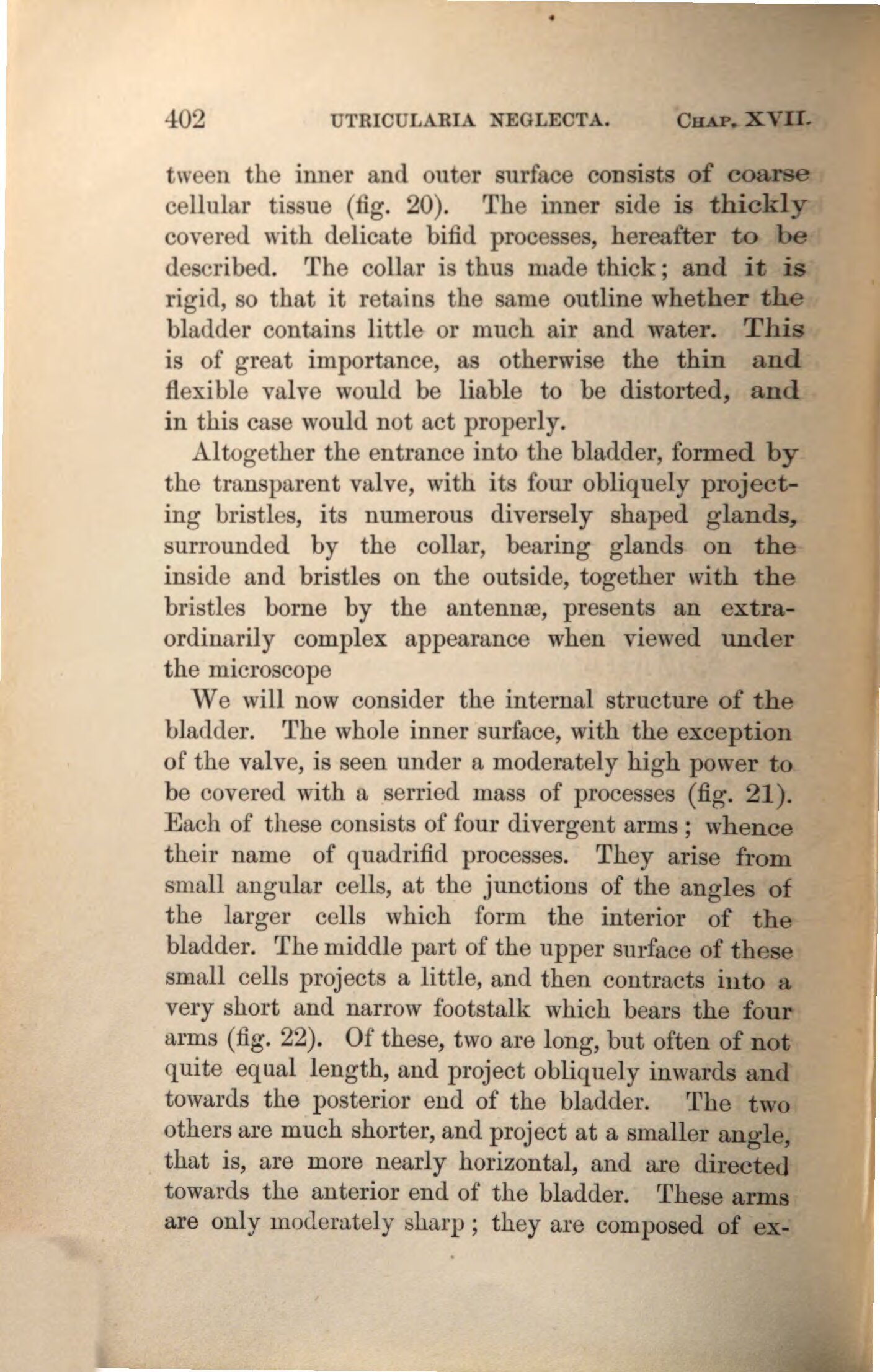 402 UTRICULARIA NEGLECTA. CHAP. XVII.

tween the inner and outer surface consists of coarse cellular tissue (fig. 20). The inner side is thickly covered with delicate bifid processes, hereafter to be described. The collar is thus made thick; and it is rigid, so that it retains the same outline whether the bladder contains little or much air and water. This is of great importance, as otherwise the thin and flexible valve would be liable to be distorted, and in this case would not act properly.

Altogether the entrance into the bladder, formed by the transparent valve, with its four obliquely projecting bristles, its numerous diversely shaped glands, surrounded by the collar, bearing glands on the inside and bristles on the outside, together with the bristles borne by the antennæ, presents an extraordinarily complex appearance when viewed under the microscope

We will now consider the internal structure of the bladder. The whole inner surface, with the exception of the valve, is seen under a moderately high power to be covered with a serried mass of processes (fig. 21). Each of these consists of four divergent arms; whence their name of quadrifid processes. They arise from small angular cells, at the junctions of the angles of the larger cells which form the interior of the bladder. The middle part of the upper surface of these small cells projects a little, and then contracts into a very short and narrow footstalk which bears the four arms (fig. 22). Of these, two are long, but often of not quite equal length, and project obliquely inwards and towards the posterior end of the bladder. The two others are much shorter, and project at a smaller angle, that is, are more nearly horizontal, and are directed towards the anterior end of the bladder. These arms are only moderately sharp; they are composed of ex-